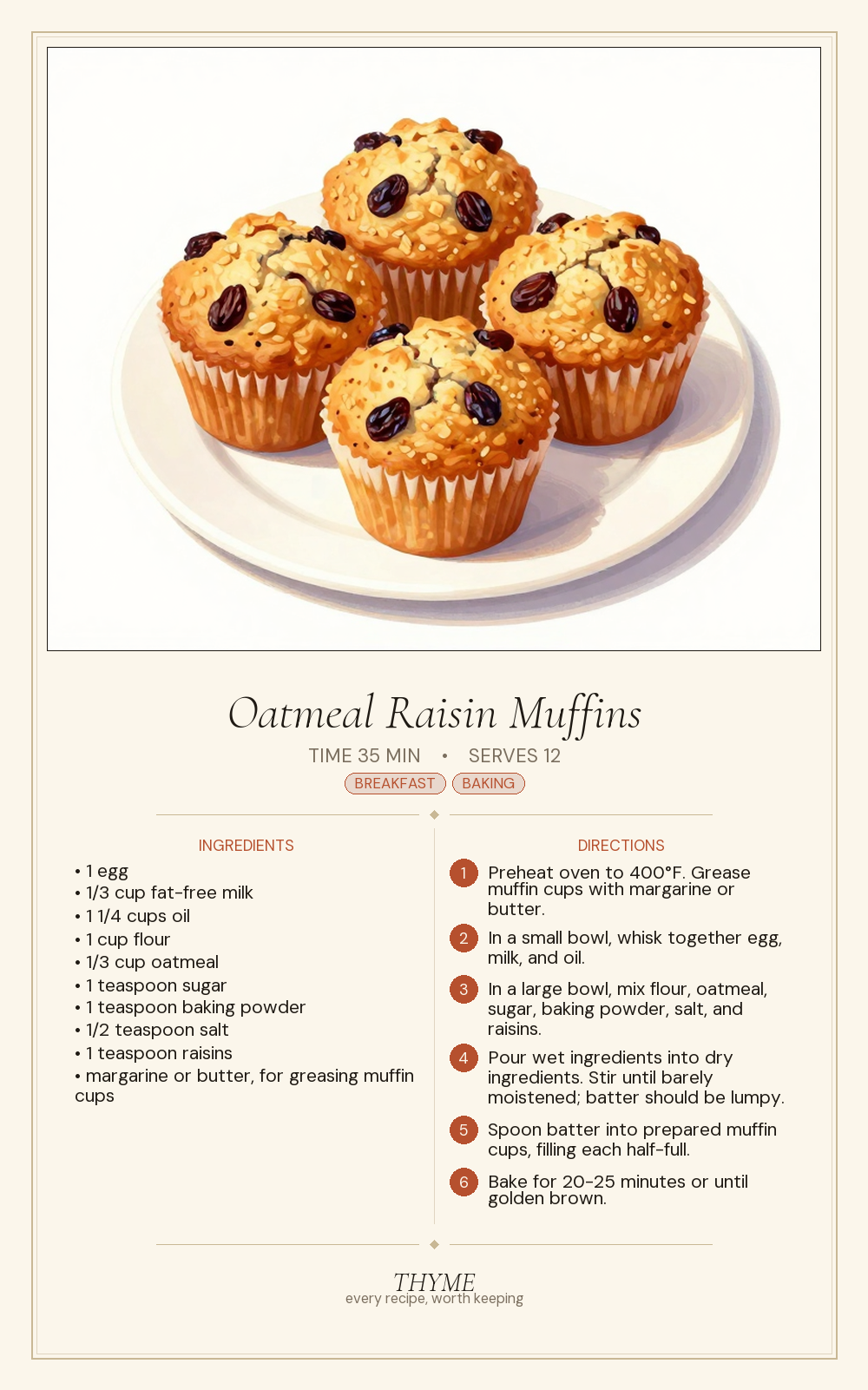 Oatmeal Raisin Muffins

TIME 35 MIN • SERVES 12

BREAKFAST BAKING

INGREDIENTS

• 1 egg
• 1/3 cup fat-free milk
• 1 1/4 cups oil
• 1 cup flour
• 1/3 cup oatmeal
• 1 teaspoon sugar
• 1 teaspoon baking powder
• 1/2 teaspoon salt
• 1 teaspoon raisins
• margarine or butter, for greasing muffin cups

DIRECTIONS

1 Preheat oven to 400°F. Grease muffin cups with margarine or butter.

2 In a small bowl, whisk together egg, milk, and oil.

3 In a large bowl, mix flour, oatmeal, sugar, baking powder, salt, and raisins.

4 Pour wet ingredients into dry ingredients. Stir until barely moistened; batter should be lumpy.

5 Spoon batter into prepared muffin cups, filling each half-full.

6 Bake for 20-25 minutes or until golden brown.

THYME
every recipe, worth keeping